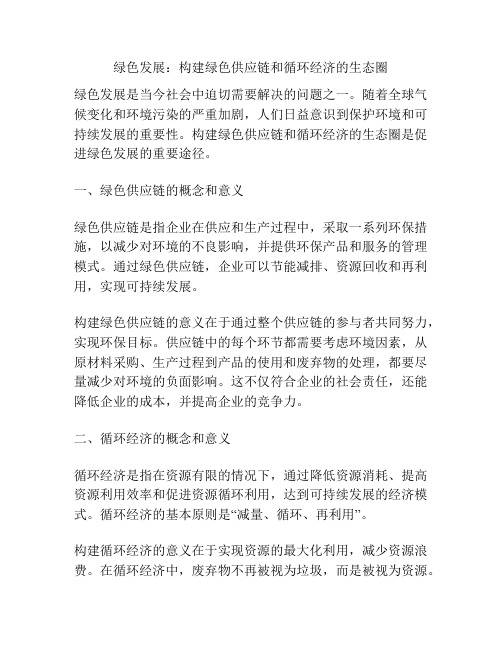 绿色发展：构建绿色供应链和循环经济的生态圈

绿色发展是当今社会中迫切需要解决的问题之一。随着全球气候变化和环境污染的严重加剧，人们日益意识到保护环境和可持续发展的重要性。构建绿色供应链和循环经济的生态圈是促进绿色发展的重要途径。

一、绿色供应链的概念和意义

绿色供应链是指企业在供应和生产过程中，采取一系列环保措施，以减少对环境的不良影响，并提供环保产品和服务的管理模式。通过绿色供应链，企业可以节能减排、资源回收和再利用，实现可持续发展。

构建绿色供应链的意义在于通过整个供应链的参与者共同努力，实现环保目标。供应链中的每个环节都需要考虑环境因素，从原材料采购、生产过程到产品的使用和废弃物的处理，都要尽量减少对环境的负面影响。这不仅符合企业的社会责任，还能降低企业的成本，并提高企业的竞争力。

二、循环经济的概念和意义

循环经济是指在资源有限的情况下，通过降低资源消耗、提高资源利用效率和促进资源循环利用，达到可持续发展的经济模式。循环经济的基本原则是“减量、循环、再利用”。

构建循环经济的意义在于实现资源的最大化利用，减少资源浪费。在循环经济中，废弃物不再被视为垃圾，而是被视为资源。